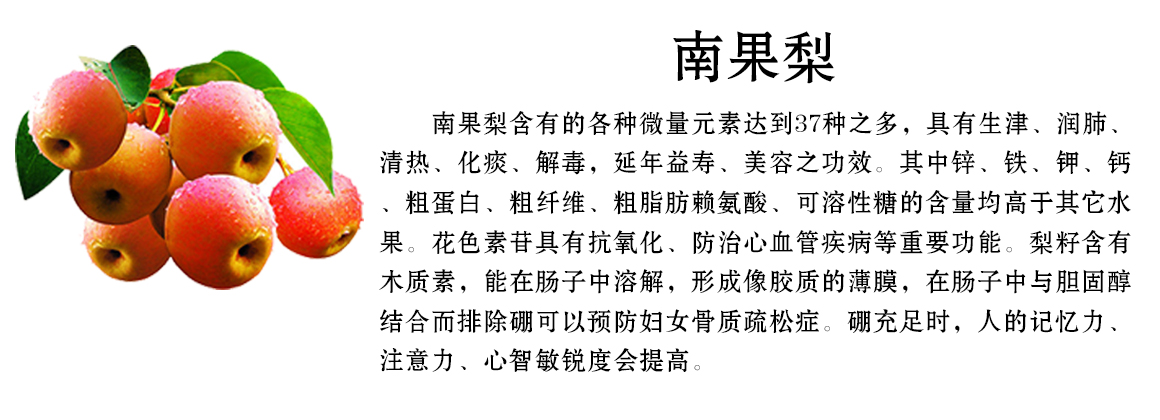 南果梨

南果梨含有的各种微量元素达到37种之多，具有生津、润肺、清热、化痰、解毒，延年益寿、美容之功效。其中锌、铁、钾、钙、粗蛋白、粗纤维、粗脂肪赖氨酸、可溶性糖的含量均高于其它水果。花色素苷具有抗氧化、防治心血管疾病等重要功能。梨籽含有木质素，能在肠子中溶解，形成像胶质的薄膜，在肠子中与胆固醇结合而排除硼可以预防妇女骨质疏松症。硼充足时，人的记忆力、注意力、心智敏锐度会提高。